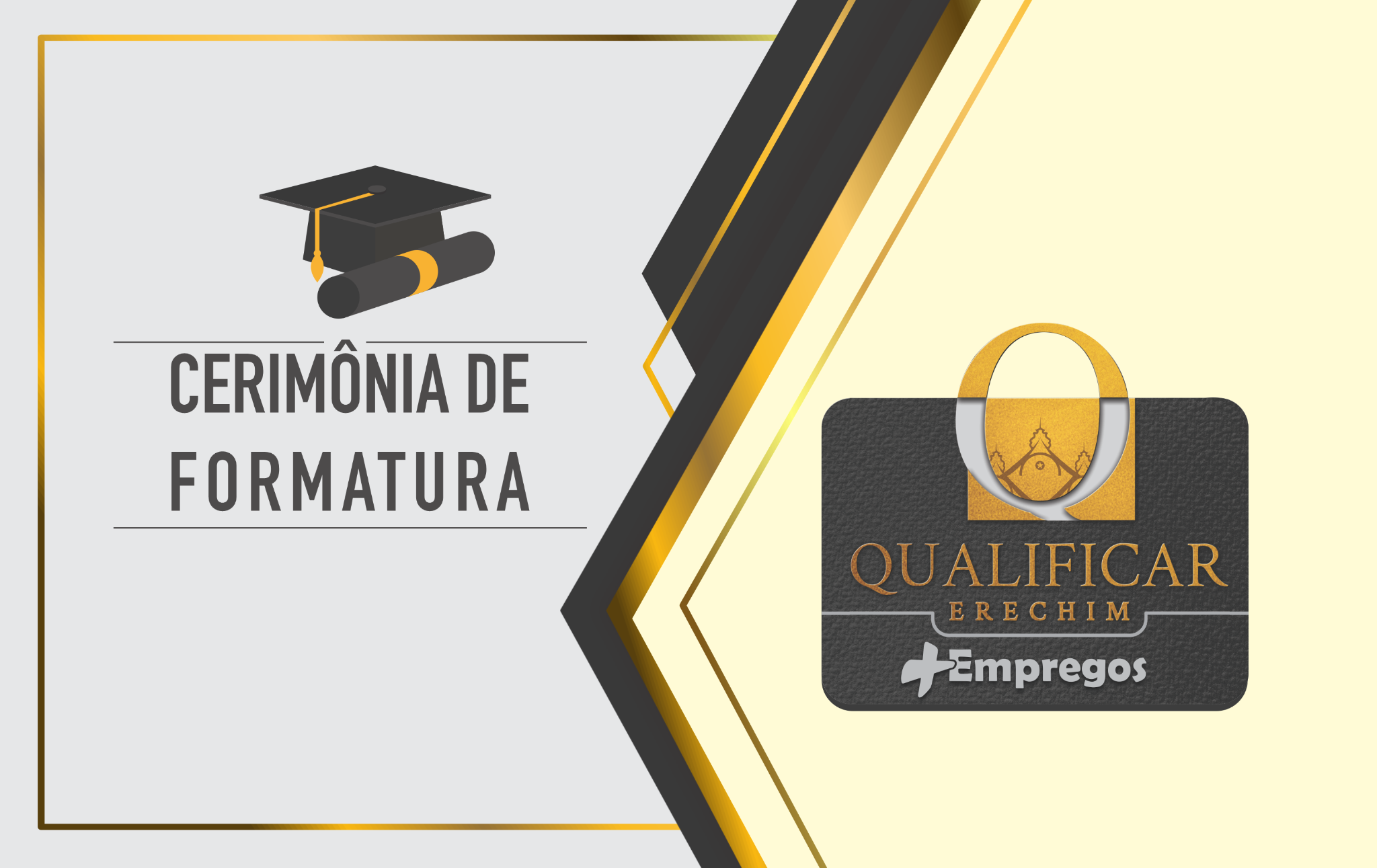 CERIMÔNIA DE FORMATURA

Q
QUALIFICAR
ERECHIM
+Empregos